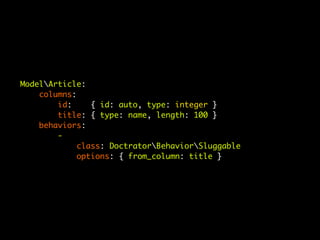 Model\Article:
    columns:
        id:    { id: auto, type: integer }
        title: { type: name, length: 100 }
    behaviors:
        -
            class: Doctrator\Behavior\Sluggable
            options: { from_column: title }